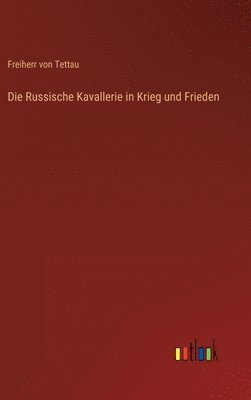 Freiherr von Tettau

Die Russische Kavallerie in Krieg und Frieden

outlook